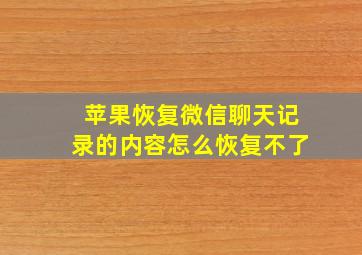 苹果恢复微信聊天记录的内容怎么恢复不了